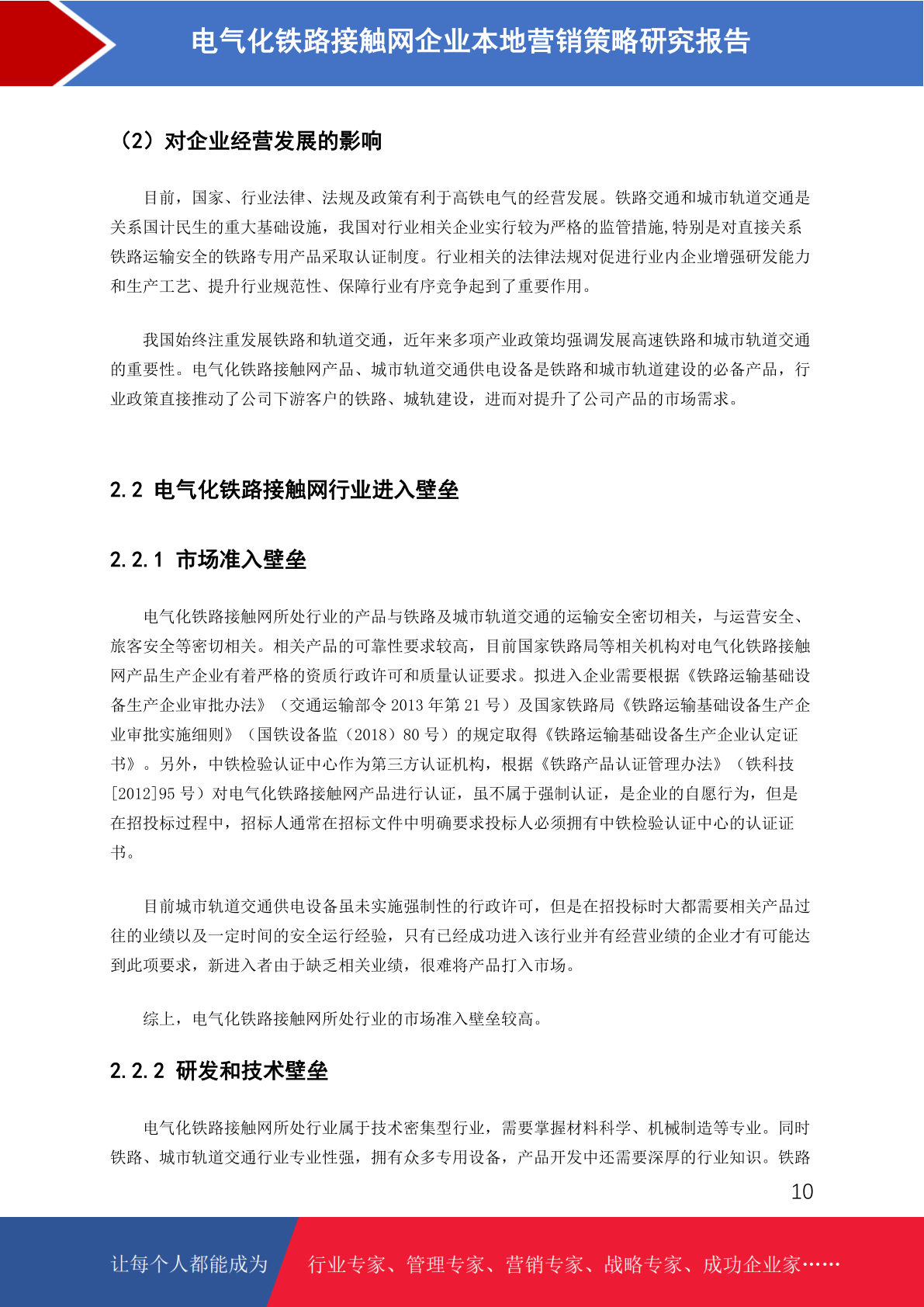 电气化铁路接触网企业本地营销策略研究报告

（2）对企业经营发展的影响

目前，国家、行业法律、法规及政策有利于高铁电气的经营发展。铁路交通和城市轨道交通是关系国计民生的重大基础设施，我国对行业相关企业实行较为严格的监管措施,特别是对直接关系铁路运输安全的铁路专用产品采取认证制度。行业相关的法律法规对促进行业内企业增强研发能力和生产工艺、提升行业规范性、保障行业有序竞争起到了重要作用。

我国始终注重发展铁路和轨道交通，近年来多项产业政策均强调发展高速铁路和城市轨道交通的重要性。电气化铁路接触网产品、城市轨道交通供电设备是铁路和城市轨道建设的必备产品，行业政策直接推动了公司下游客户的铁路、城轨建设，进而对提升了公司产品的市场需求。

2.2 电气化铁路接触网行业进入壁垒

2.2.1 市场准入壁垒

电气化铁路接触网所处行业的产品与铁路及城市轨道交通的运输安全密切相关，与运营安全、旅客安全等密切相关。相关产品的可靠性要求较高，目前国家铁路局等相关机构对电气化铁路接触网产品生产企业有着严格的资质行政许可和质量认证要求。拟进入企业需要根据《铁路运输基础设备生产企业审批办法》（交通运输部令 2013 年第 21 号）及国家铁路局《铁路运输基础设备生产企业审批实施细则》（国铁设备监（2018）80 号）的规定取得《铁路运输基础设备生产企业认定证书》。另外，中铁检验认证中心作为第三方认证机构，根据《铁路产品认证管理办法》（铁科技[2012]95 号）对电气化铁路接触网产品进行认证，虽不属于强制认证，是企业的自愿行为，但是在招投标过程中，招标人通常在招标文件中明确要求投标人必须拥有中铁检验认证中心的认证证书。

目前城市轨道交通供电设备虽未实施强制性的行政许可，但是在招投标时大都需要相关产品过往的业绩以及一定时间的安全运行经验，只有已经成功进入该行业并有经营业绩的企业才有可能达到此项要求，新进入者由于缺乏相关业绩，很难将产品打入市场。

综上，电气化铁路接触网所处行业的市场准入壁垒较高。

2.2.2 研发和技术壁垒

电气化铁路接触网所处行业属于技术密集型行业，需要掌握材料科学、机械制造等专业。同时铁路、城市轨道交通行业专业性强，拥有众多专用设备，产品开发中还需要深厚的行业知识。铁路

10

让每个人都能成为 行业专家、管理专家、营销专家、战略专家、成功企业家……